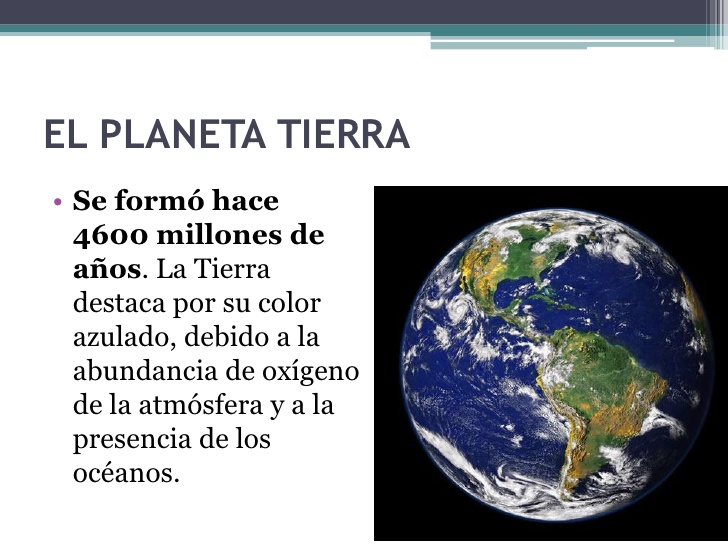 EL PLANETA TIERRA

• Se formó hace 4600 millones de años. La Tierra destaca por su color azulado, debido a la abundancia de oxígeno de la atmósfera y a la presencia de los océanos.